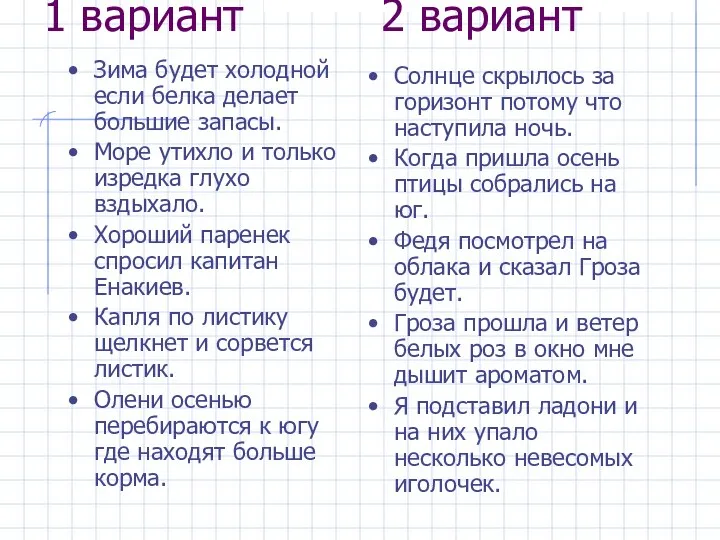 1 вариант

• Зима будет холодной если белка делает большие запасы.
• Море утихло и только изредка глухо вздыхало.
• Хороший паренек спросил капитан Енакиев.
• Капля по листику щелкнет и сорвется листик.
• Олени осенью перебираются к югу где находят больше корма.

2 вариант

• Солнце скрылось за горизонт потому что наступила ночь.
• Когда пришла осень птицы собрались на юг.
• Федя посмотрел на облака и сказал Гроза будет.
• Гроза прошла и ветер белых роз в окно мне дышит ароматом.
• Я подставил ладони и на них упало несколько невесомых иголочек.